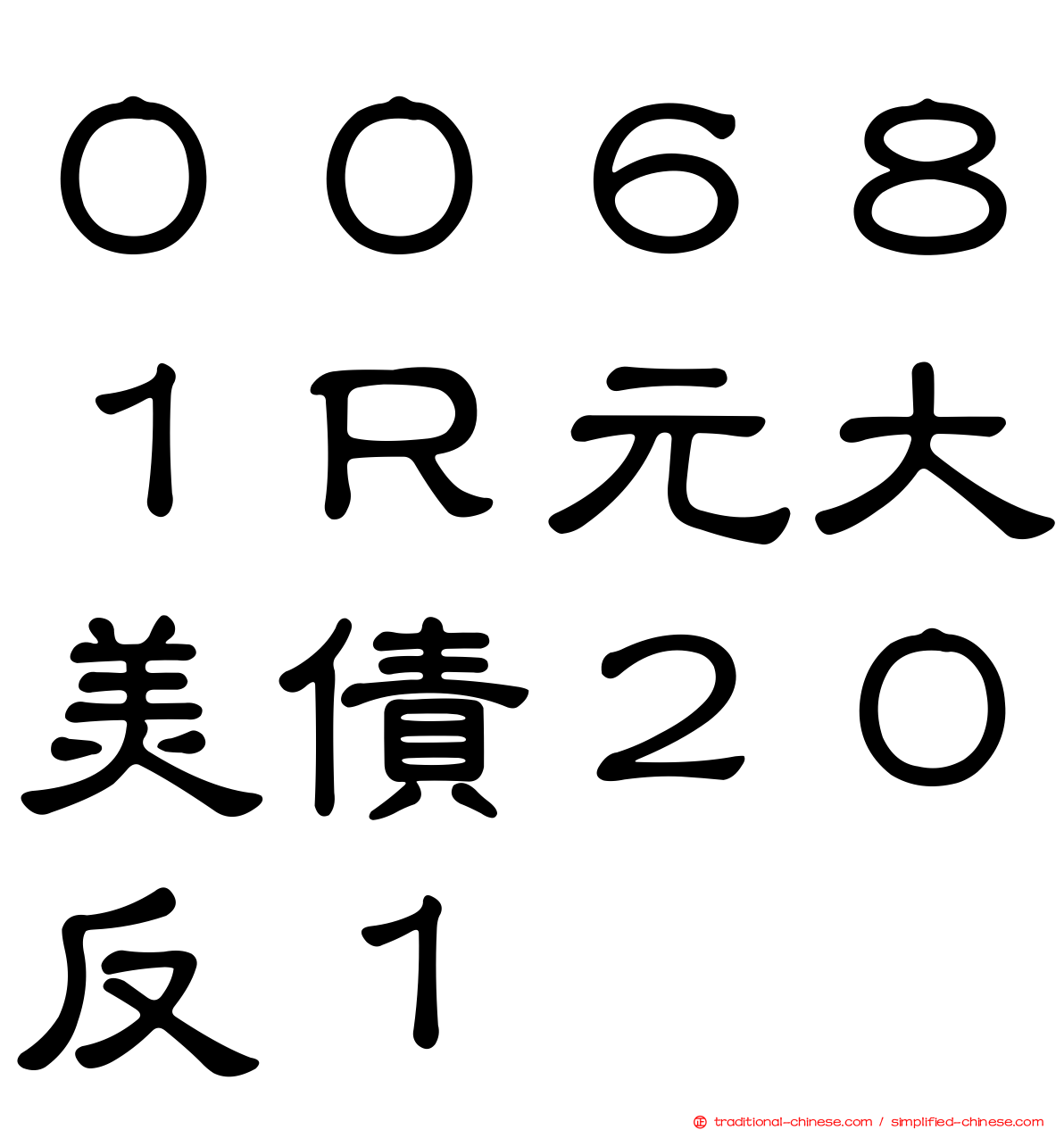 ００６８１Ｒ元大美債２０反１

traditional-chinese.com / simplified-chinese.com